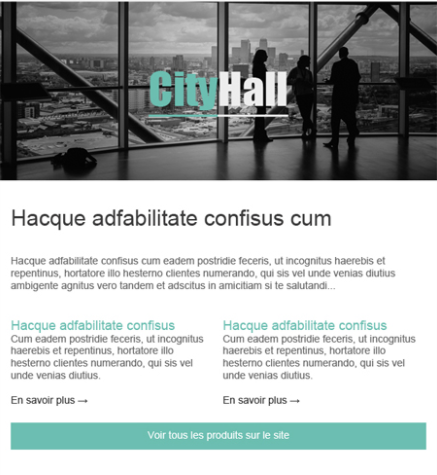 CityHall

Hacque adfabilitate confisus cum

Hacque adfabilitate confisus cum eadem postridie feceris, ut incognitus haerebis et repentinus, hortatore illo hesterno clientes numerando, qui sis vel unde venias diutius ambigente agnitus vero tandem et adscitus in amicitiam si te salutandi...

Hacque adfabilitate confisus
Cum eadem postridie feceris, ut incognitus haerebis et repentinus, hortatore illo hesterno clientes numerando, qui sis vel unde venias diutius.

En savoir plus →

Hacque adfabilitate confisus
Cum eadem postridie feceris, ut incognitus haerebis et repentinus, hortatore illo hesterno clientes numerando, qui sis vel unde venias diutius.

En savoir plus →

Voir tous les produits sur le site